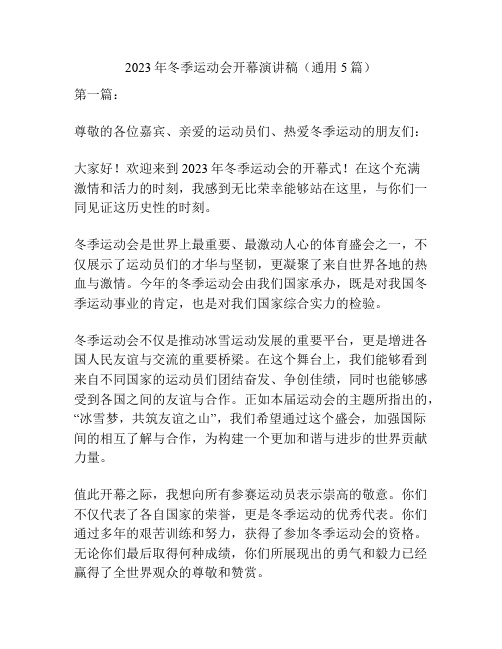 2023 年冬季运动会开幕演讲稿（通用 5 篇）

第一篇：

尊敬的各位嘉宾、亲爱的运动员们、热爱冬季运动的朋友们：

大家好！欢迎来到 2023 年冬季运动会的开幕式！在这个充满激情和活力的时刻，我感到无比荣幸能够站在这里，与你们一同见证这历史性的时刻。

冬季运动会是世界上最重要、最激动人心的体育盛会之一，不仅展示了运动员们的才华与坚韧，更凝聚了来自世界各地的热血与激情。今年的冬季运动会由我们国家承办，既是对我国冬季运动事业的肯定，也是对我们国家综合实力的检验。

冬季运动会不仅是推动冰雪运动发展的重要平台，更是增进各国人民友谊与交流的重要桥梁。在这个舞台上，我们能够看到来自不同国家的运动员们团结奋发、争创佳绩，同时也能够感受到各国之间的友谊与合作。正如本届运动会的主题所指出的，“冰雪梦，共筑友谊之山”，我们希望通过这个盛会，加强国际间的相互了解与合作，为构建一个更加和谐与进步的世界贡献力量。

值此开幕之际，我想向所有参赛运动员表示崇高的敬意。你们不仅代表了各自国家的荣誉，更是冬季运动的优秀代表。你们通过多年的艰苦训练和努力，获得了参加冬季运动会的资格。无论你们最后取得何种成绩，你们所展现出的勇气和毅力已经赢得了全世界观众的尊敬和赞赏。